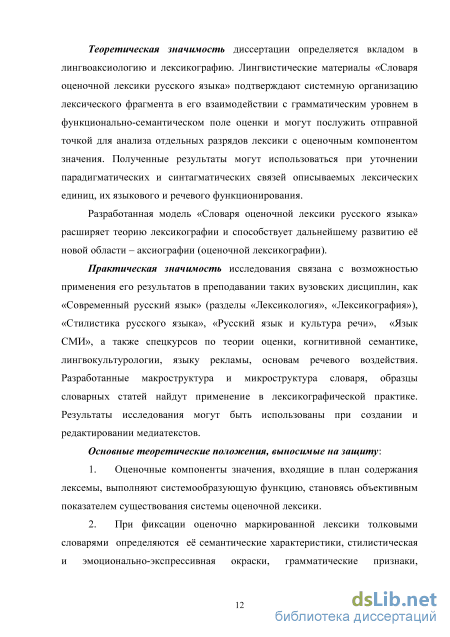 Теоретическая значимость диссертации определяется вкладом в лингвоаксиологию и лексикографию. Лингвистические материалы «Словаря оценочной лексики русского языка» подтверждают системную организацию лексического фрагмента в его взаимодействии с грамматическим уровнем в функционально-семантическом поле оценки и могут послужить отправной точкой для анализа отдельных разрядов лексики с оценочным компонентом значения. Полученные результаты могут использоваться при уточнении парадигматических и синтагматических связей описываемых лексических единиц, их языкового и речевого функционирования.

Разработанная модель «Словаря оценочной лексики русского языка» расширяет теорию лексикографии и способствует дальнейшему развитию её новой области – аксиографии (оценочной лексикографии).

Практическая значимость исследования связана с возможностью применения его результатов в преподавании таких вузовских дисциплин, как «Современный русский язык» (разделы «Лексикология», «Лексикография»), «Стилистика русского языка», «Русский язык и культура речи», «Язык СМИ», а также спецкурсов по теории оценки, когнитивной семантике, лингвокультурологии, языку рекламы, основам речевого воздействия. Разработанные макроструктура и микроструктура словаря, образцы словарных статей найдут применение в лексикографической практике. Результаты исследования могут быть использованы при создании и редактировании медиатекстов.

Основные теоретические положения, выносимые на защиту:

1. Оценочные компоненты значения, входящие в план содержания лексемы, выполняют системообразующую функцию, становясь объективным показателем существования системы оценочной лексики.

2. При фиксации оценочно маркированной лексики толковыми словарями определяются её семантические характеристики, стилистическая и эмоционально-экспрессивная окраски, грамматические признаки,

12

dsLib.net
библиотека диссертаций